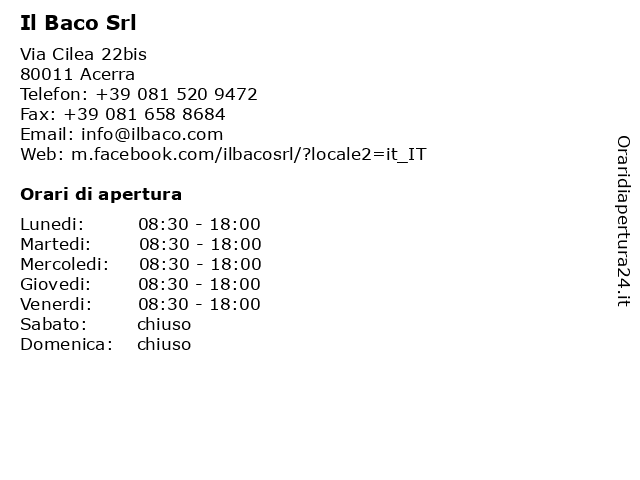 Il Baco Srl

Via Cilea 22bis
80011 Acerra
Telefon: +39 081 520 9472
Fax: +39 081 658 8684
Email: info@ilbaco.com
Web: m.facebook.com/ilbacosrl/?locale2=it_IT

Orari di apertura

| | |
|---|---|
| Lunedi: | 08:30 - 18:00 |
| Martedi: | 08:30 - 18:00 |
| Mercoledi: | 08:30 - 18:00 |
| Giovedi: | 08:30 - 18:00 |
| Venerdi: | 08:30 - 18:00 |
| Sabato: | chiuso |
| Domenica: | chiuso |

Oraridiapertura24.it